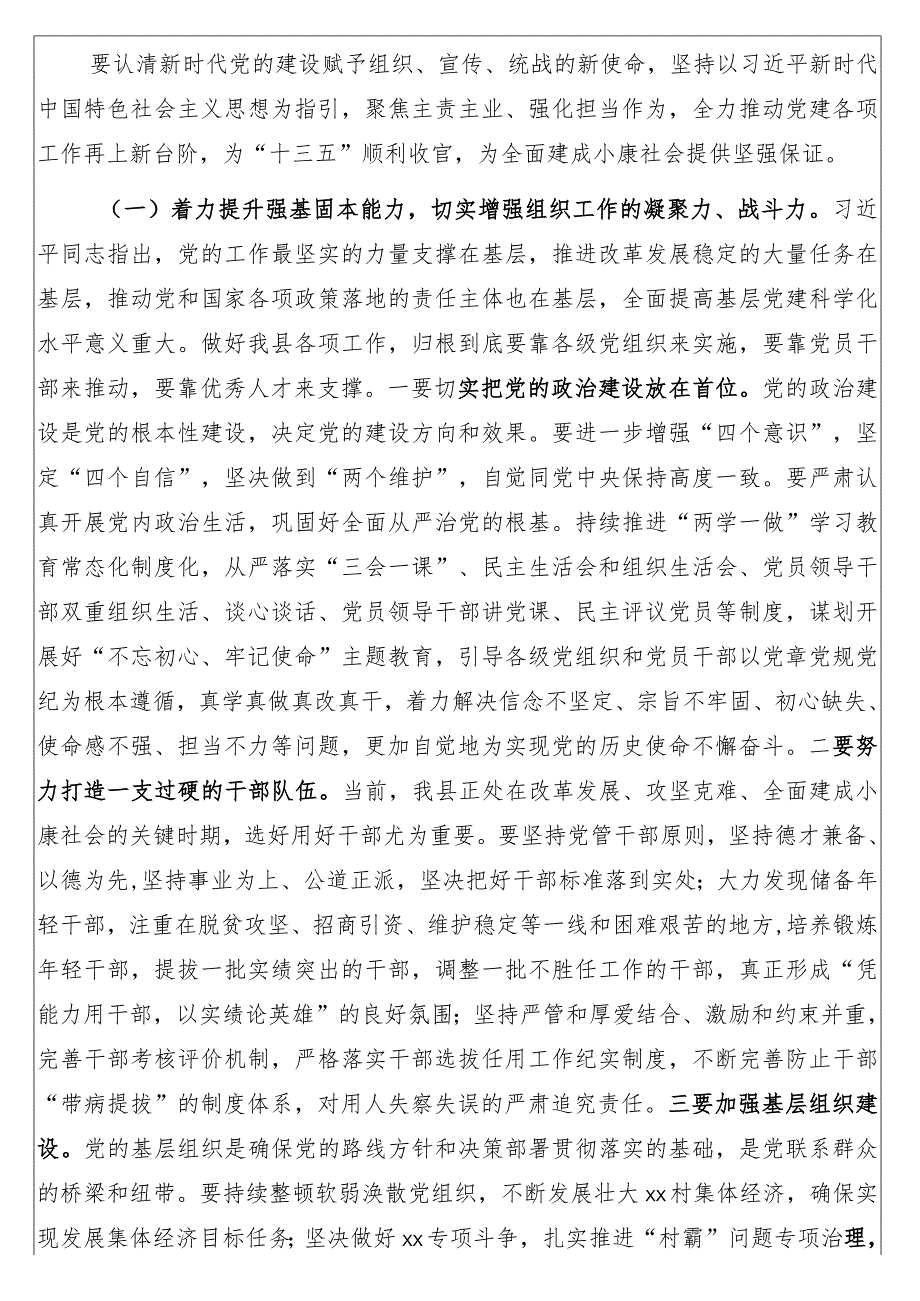 要认清新时代党的建设赋予组织、宣传、统战的新使命，坚持以习近平新时代中国特色社会主义思想为指引，聚焦主责主业、强化担当作为，全力推动党建各项工作再上新台阶，为“十三五”顺利收官，为全面建成小康社会提供坚强保证。

（一）着力提升强基固本能力，切实增强组织工作的凝聚力、战斗力。习近平同志指出，党的工作最坚实的力量支撑在基层，推进改革发展稳定的大量任务在基层，推动党和国家各项政策落地的责任主体也在基层，全面提高基层党建科学化水平意义重大。做好我县各项工作，归根到底要靠各级党组织来实施，要靠党员干部来推动，要靠优秀人才来支撑。一要切实把党的政治建设放在首位。党的政治建设是党的根本性建设，决定党的建设方向和效果。要进一步增强“四个意识”，坚定“四个自信”，坚决做到“两个维护”，自觉同党中央保持高度一致。要严肃认真开展党内政治生活，巩固好全面从严治党的根基。持续推进“两学一做”学习教育常态化制度化，从严落实“三会一课”、民主生活会和组织生活会、党员领导干部双重组织生活、谈心谈话、党员领导干部讲党课、民主评议党员等制度，谋划开展好“不忘初心、牢记使命”主题教育，引导各级党组织和党员干部以党章党规党纪为根本遵循，真学真做真改真干，着力解决信念不坚定、宗旨不牢固、初心缺失、使命感不强、担当不力等问题，更加自觉地为实现党的历史使命不懈奋斗。二要努力打造一支过硬的干部队伍。当前，我县正处在改革发展、攻坚克难、全面建成小康社会的关键时期，选好用好干部尤为重要。要坚持党管干部原则，坚持德才兼备、以德为先，坚持事业为上、公道正派，坚决把好干部标准落到实处；大力发现储备年轻干部，注重在脱贫攻坚、招商引资、维护稳定等一线和困难艰苦的地方，培养锻炼年轻干部，提拔一批实绩突出的干部，调整一批不胜任工作的干部，真正形成“凭能力用干部，以实绩论英雄”的良好氛围；坚持严管和厚爱结合、激励和约束并重，完善干部考核评价机制，严格落实干部选拔任用工作纪实制度，不断完善防止干部“带病提拔”的制度体系，对用人失察失误的严肃追究责任。三要加强基层组织建设。党的基层组织是确保党的路线方针和决策部署贯彻落实的基础，是党联系群众的桥梁和纽带。要持续整顿软弱涣散党组织，不断发展壮大xx村集体经济，确保实现发展集体经济目标任务；坚决做好xx专项斗争，扎实推进“村霸”问题专项治理，